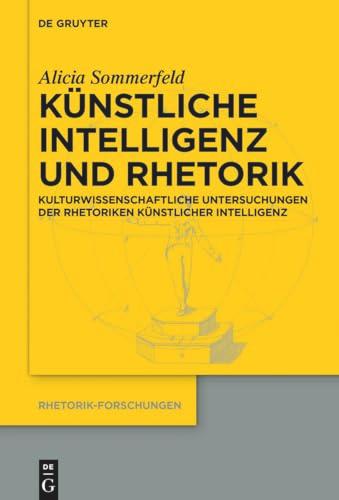 DE GRUYTER

Alicia Sommerfeld

KÜNSTLICHE INTELLIGENZ UND RHETORIK

KULTURWISSENSCHAFTLICHE UNTERSUCHUNGEN DER RHETORIKEN KÜNSTLICHER INTELLIGENZ

RHETORIK-FORSCHUNGEN

DE G